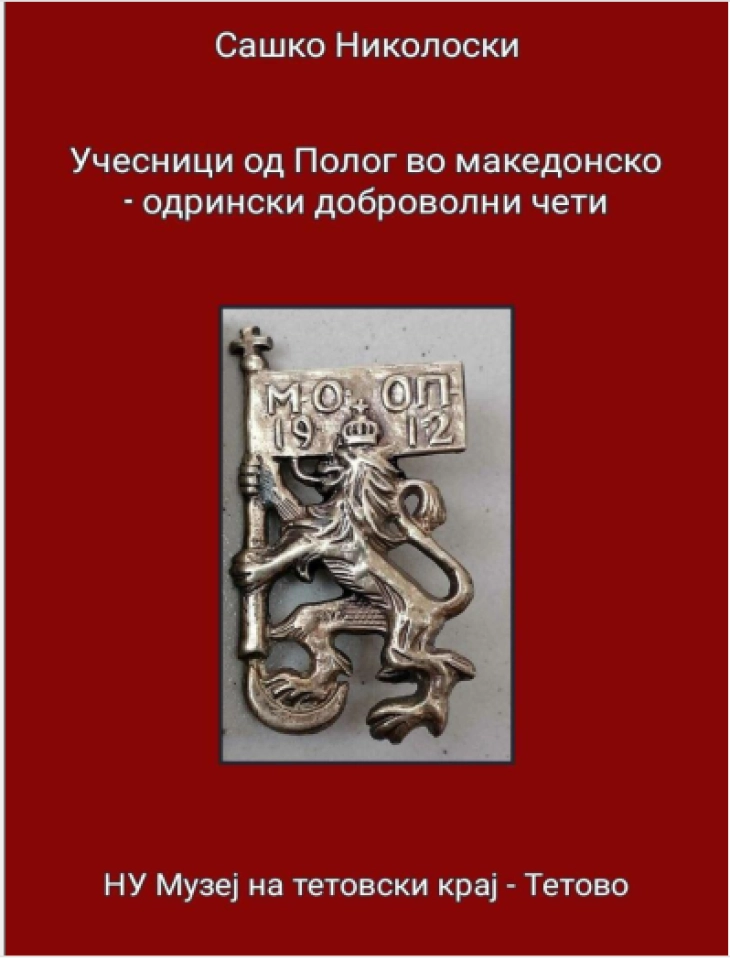 Сашко Николоски

Учесници од Полог во македонско - одрински доброволни чети

М·О· ОП·
19 12

НУ Музеј на тетовски крај - Тетово